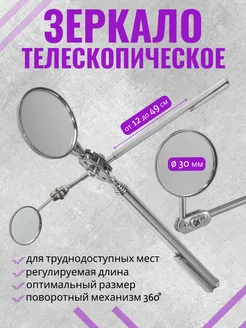 ЗЕРКАЛО
ТЕЛЕСКОПИЧЕСКОЕ

от 12 до 49 см

ø 30 мм

для труднодоступных мест
регулируемая длина
оптимальный размер
поворотный механизм 360°